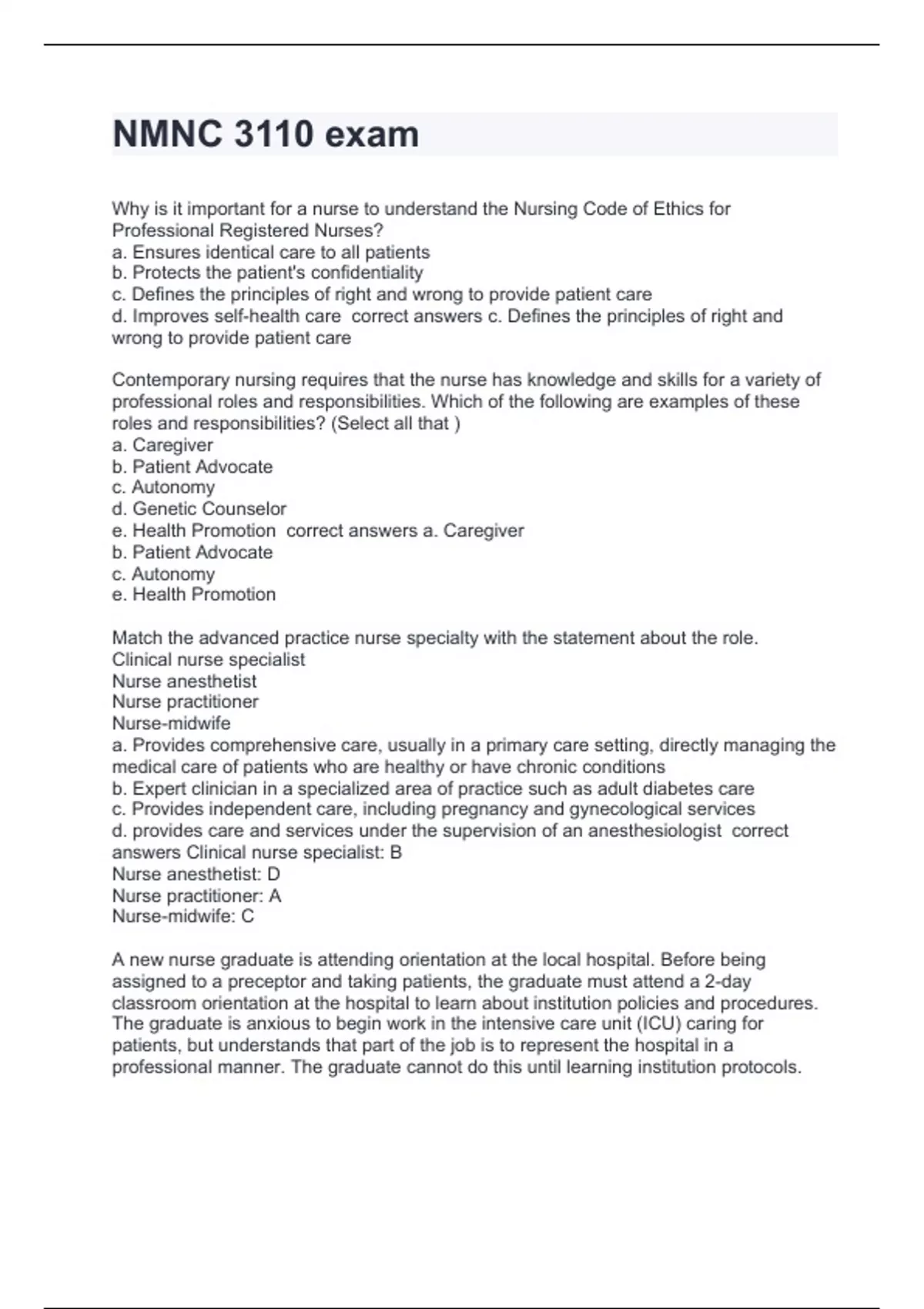 NMNC 3110 exam

Why is it important for a nurse to understand the Nursing Code of Ethics for Professional Registered Nurses?
a. Ensures identical care to all patients
b. Protects the patient's confidentiality
c. Defines the principles of right and wrong to provide patient care
d. Improves self-health care  correct answers c. Defines the principles of right and wrong to provide patient care

Contemporary nursing requires that the nurse has knowledge and skills for a variety of professional roles and responsibilities. Which of the following are examples of these roles and responsibilities? (Select all that )
a. Caregiver
b. Patient Advocate
c. Autonomy
d. Genetic Counselor
e. Health Promotion  correct answers a. Caregiver
b. Patient Advocate
c. Autonomy
e. Health Promotion

Match the advanced practice nurse specialty with the statement about the role.
Clinical nurse specialist
Nurse anesthetist
Nurse practitioner
Nurse-midwife
a. Provides comprehensive care, usually in a primary care setting, directly managing the medical care of patients who are healthy or have chronic conditions
b. Expert clinician in a specialized area of practice such as adult diabetes care
c. Provides independent care, including pregnancy and gynecological services
d. provides care and services under the supervision of an anesthesiologist  correct answers Clinical nurse specialist: B
Nurse anesthetist: D
Nurse practitioner: A
Nurse-midwife: C

A new nurse graduate is attending orientation at the local hospital. Before being assigned to a preceptor and taking patients, the graduate must attend a 2-day classroom orientation at the hospital to learn about institution policies and procedures. The graduate is anxious to begin work in the intensive care unit (ICU) caring for patients, but understands that part of the job is to represent the hospital in a professional manner. The graduate cannot do this until learning institution protocols.